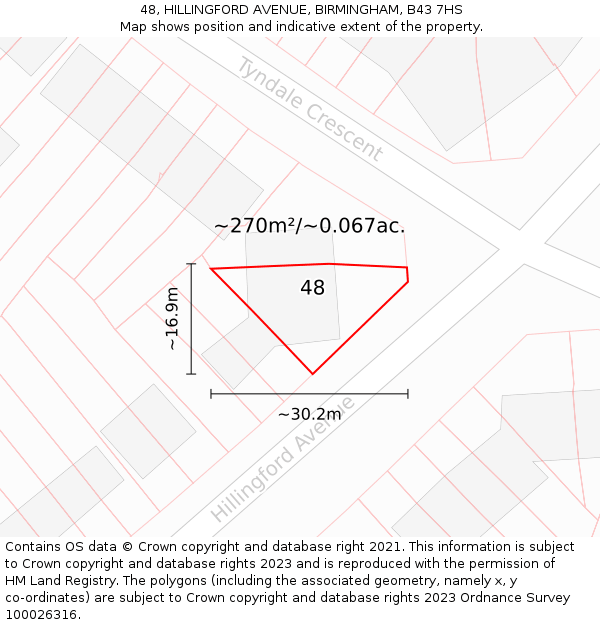 48, HILLINGFORD AVENUE, BIRMINGHAM, B43 7HS
Map shows position and indicative extent of the property.

Tyndale Crescent

~270m²/~0.067ac.

48

~16.9m

~30.2m

Hillingford Avenue

Contains OS data © Crown copyright and database right 2021. This information is subject to Crown copyright and database rights 2023 and is reproduced with the permission of HM Land Registry. The polygons (including the associated geometry, namely x, y co-ordinates) are subject to Crown copyright and database rights 2023 Ordnance Survey 100026316.